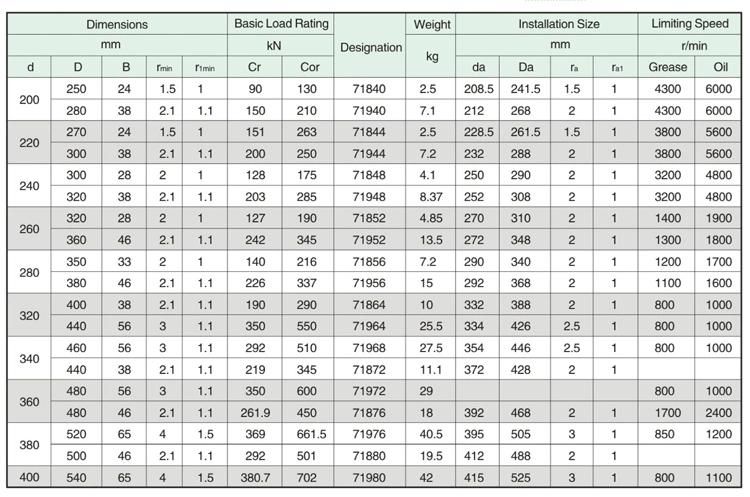 | Dimensions | | | | | Basic Load Rating | | Designation | Weight | Installation Size | | | | Limiting Speed | |
|---|---|---|---|---|---|---|---|---|---|---|---|---|---|---|
| mm | | | | | kN | | | kg | mm | | | | r/min | |
| d | D | B | $r_{min}$ | $r_{1min}$ | Cr | Cor | | | da | Da | $r_a$ | $r_{a1}$ | Grease | Oil |
| 200 | 250 | 24 | 1.5 | 1 | 90 | 130 | 71840 | 2.5 | 208.5 | 241.5 | 1.5 | 1 | 4300 | 6000 |
| | 280 | 38 | 2.1 | 1.1 | 150 | 210 | 71940 | 7.1 | 212 | 268 | 2 | 1 | 4300 | 6000 |
| 220 | 270 | 24 | 1.5 | 1 | 151 | 263 | 71844 | 2.5 | 228.5 | 261.5 | 1.5 | 1 | 3800 | 5600 |
| | 300 | 38 | 2.1 | 1.1 | 200 | 250 | 71944 | 7.2 | 232 | 288 | 2 | 1 | 3800 | 5600 |
| 240 | 300 | 28 | 2 | 1 | 128 | 175 | 71848 | 4.1 | 250 | 290 | 2 | 1 | 3200 | 4800 |
| | 320 | 38 | 2.1 | 1.1 | 203 | 285 | 71948 | 8.37 | 252 | 308 | 2 | 1 | 3200 | 4800 |
| 260 | 320 | 28 | 2 | 1 | 127 | 190 | 71852 | 4.85 | 270 | 310 | 2 | 1 | 1400 | 1900 |
| | 360 | 46 | 2.1 | 1.1 | 242 | 345 | 71952 | 13.5 | 272 | 348 | 2 | 1 | 1300 | 1800 |
| 280 | 350 | 33 | 2 | 1 | 140 | 216 | 71856 | 7.2 | 290 | 340 | 2 | 1 | 1200 | 1700 |
| | 380 | 46 | 2.1 | 1.1 | 226 | 337 | 71956 | 15 | 292 | 368 | 2 | 1 | 1100 | 1600 |
| 320 | 400 | 38 | 2.1 | 1.1 | 190 | 290 | 71864 | 10 | 332 | 388 | 2 | 1 | 800 | 1000 |
| | 440 | 56 | 3 | 1.1 | 350 | 550 | 71964 | 25.5 | 334 | 426 | 2.5 | 1 | 800 | 1000 |
| 340 | 460 | 56 | 3 | 1.1 | 292 | 510 | 71968 | 27.5 | 354 | 446 | 2.5 | 1 | 800 | 1000 |
| | 440 | 38 | 2.1 | 1.1 | 219 | 345 | 71872 | 11.1 | 372 | 428 | 2 | 1 | | |
| 360 | 480 | 56 | 3 | 1.1 | 350 | 600 | 71972 | 29 | | | | | 800 | 1000 |
| | 480 | 46 | 2.1 | 1.1 | 261.9 | 450 | 71876 | 18 | 392 | 468 | 2 | 1 | 1700 | 2400 |
| 380 | 520 | 65 | 4 | 1.5 | 369 | 661.5 | 71976 | 40.5 | 395 | 505 | 3 | 1 | 850 | 1200 |
| | 500 | 46 | 2.1 | 1.1 | 292 | 501 | 71880 | 19.5 | 412 | 488 | 2 | 1 | | |
| 400 | 540 | 65 | 4 | 1.5 | 380.7 | 702 | 71980 | 42 | 415 | 525 | 3 | 1 | 800 | 1100 |